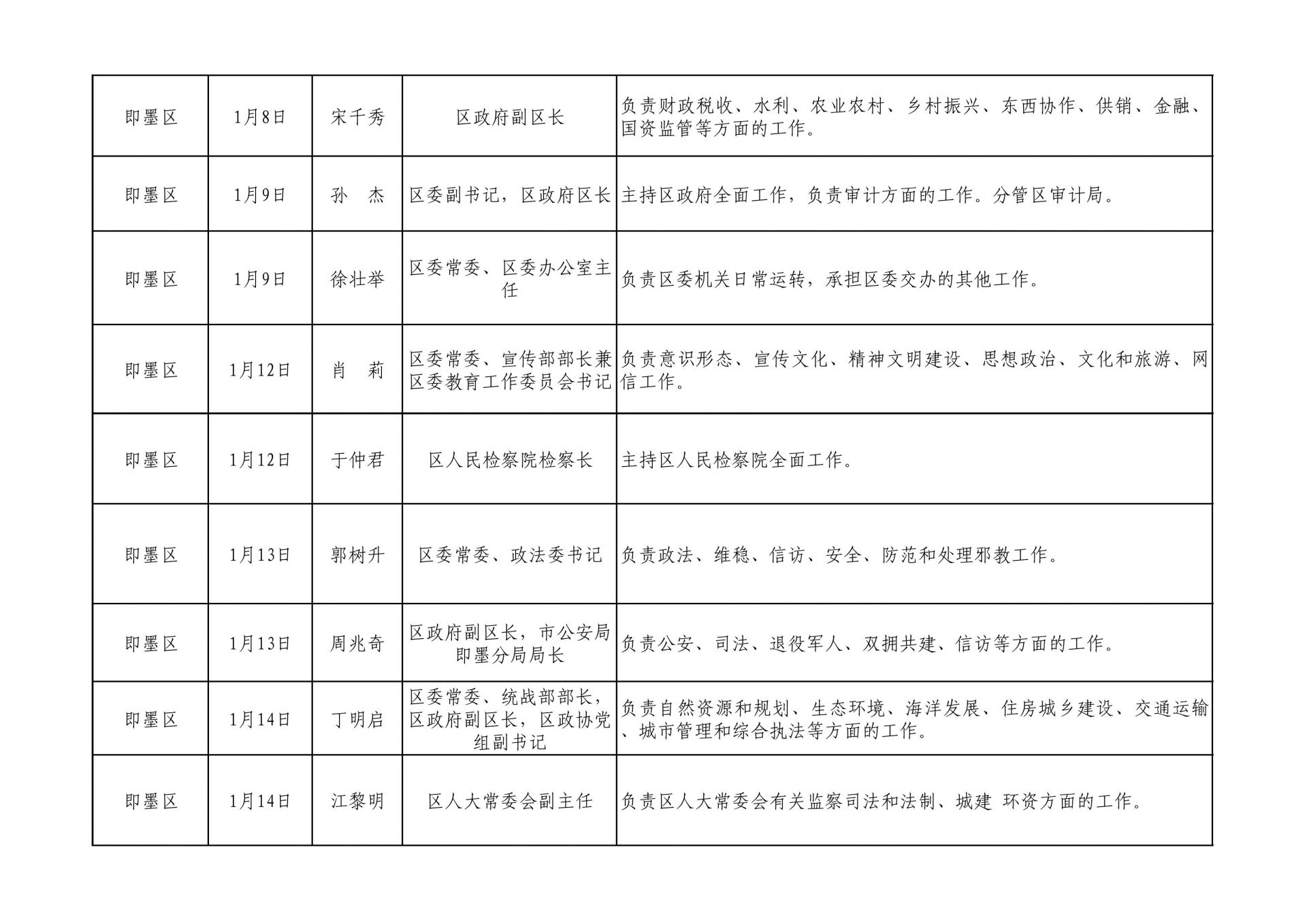 | 即墨区 | 1月8日 | 宋千秀 | 区政府副区长 | 负责财政税收、水利、农业农村、乡村振兴、东西协作、供销、金融、国资监管等方面的工作。 |
|---|---|---|---|---|
| 即墨区 | 1月9日 | 孙 杰 | 区委副书记，区政府区长 | 主持区政府全面工作，负责审计方面的工作。分管区审计局。 |
| 即墨区 | 1月9日 | 徐壮举 | 区委常委、区委办公室主任 | 负责区委机关日常运转，承担区委交办的其他工作。 |
| 即墨区 | 1月12日 | 肖 莉 | 区委常委、宣传部部长兼区委教育工作委员会书记 | 负责意识形态、宣传文化、精神文明建设、思想政治、文化和旅游、网信工作。 |
| 即墨区 | 1月12日 | 于仲君 | 区人民检察院检察长 | 主持区人民检察院全面工作。 |
| 即墨区 | 1月13日 | 郭树升 | 区委常委、政法委书记 | 负责政法、维稳、信访、安全、防范和处理邪教工作。 |
| 即墨区 | 1月13日 | 周兆奇 | 区政府副区长，市公安局即墨分局局长 | 负责公安、司法、退役军人、双拥共建、信访等方面的工作。 |
| 即墨区 | 1月14日 | 丁明启 | 区委常委、统战部部长，区政府副区长，区政协党组副书记 | 负责自然资源和规划、生态环境、海洋发展、住房城乡建设、交通运输、城市管理和综合执法等方面的工作。 |
| 即墨区 | 1月14日 | 江黎明 | 区人大常委会副主任 | 负责区人大常委会有关监察司法和法制、城建 环资方面的工作。 |